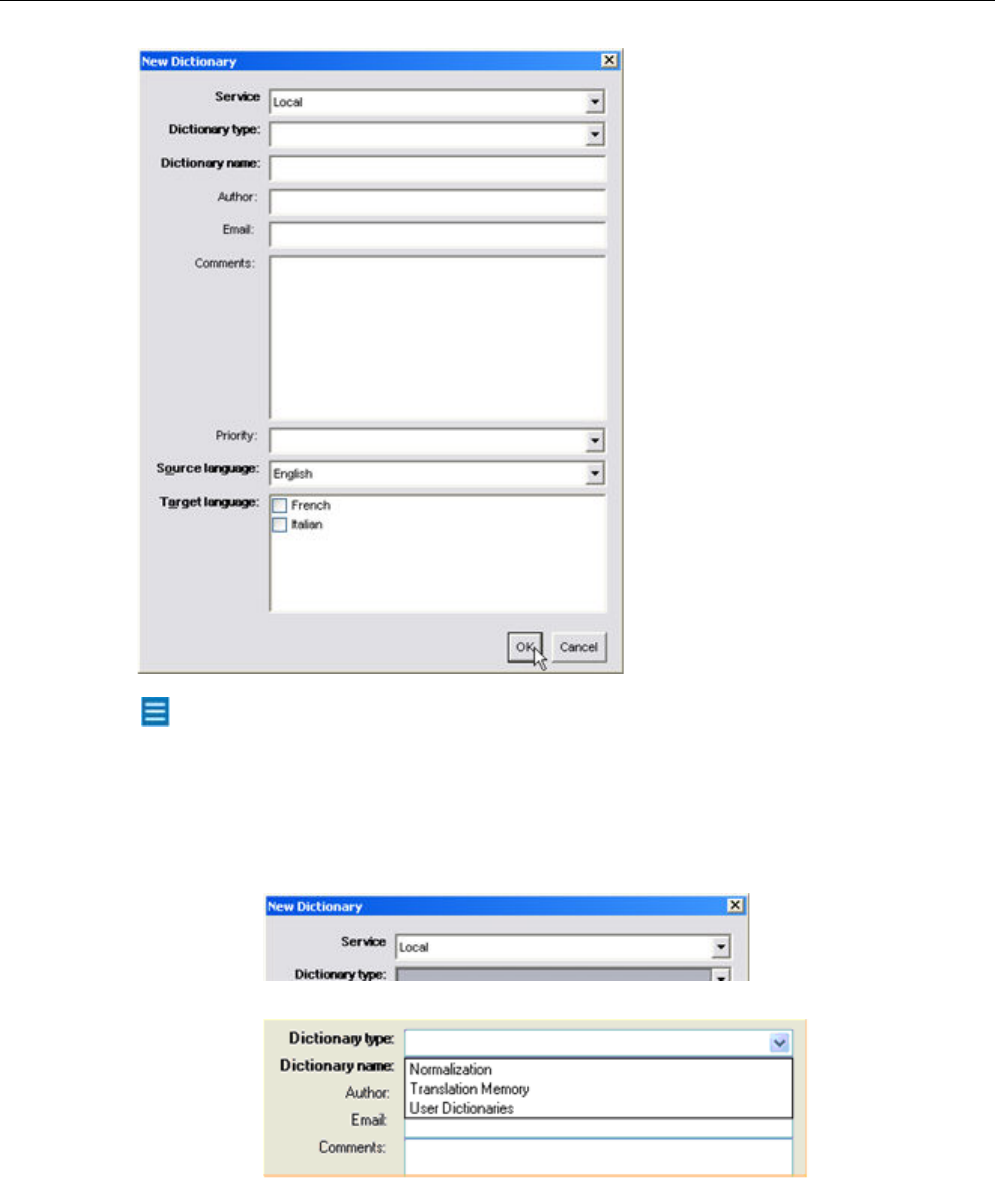 New Dictionary

Service Local

Dictionary type:

Dictionary name:

Author:

Email:

Comments:

Priority:

Source language: English

Target language:

French

Italian

OK Cancel

New Dictionary

Service Local

Dictionary type:

Dictionary type:

Dictionary name:

Author:

Email:

Comments:

Normalization

Translation Memory

User Dictionaries